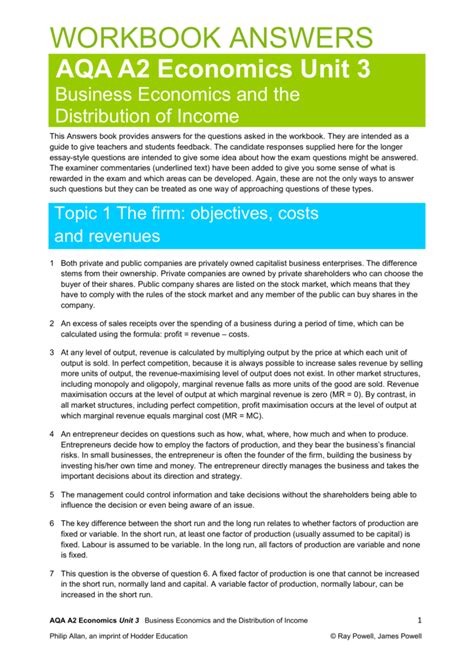 WORKBOOK ANSWERS

AQA A2 Economics Unit 3

Business Economics and the Distribution of Income

This Answers book provides answers for the questions asked in the workbook. They are intended as a guide to give teachers and students feedback. The candidate responses supplied here for the longer essay-style questions are intended to give some idea about how the exam questions might be answered. The examiner commentaries (underlined text) have been added to give you some sense of what is rewarded in the exam and which areas can be developed. Again, these are not the only ways to answer such questions but they can be treated as one way of approaching questions of these types.

Topic 1 The firm: objectives, costs and revenues

1 Both private and public companies are privately owned capitalist business enterprises. The difference stems from their ownership. Private companies are owned by private shareholders who can choose the buyer of their shares. Public company shares are listed on the stock market, which means that they have to comply with the rules of the stock market and any member of the public can buy shares in the company.

2 An excess of sales receipts over the spending of a business during a period of time, which can be calculated using the formula: profit = revenue – costs.

3 At any level of output, revenue is calculated by multiplying output by the price at which each unit of output is sold. In perfect competition, because it is always possible to increase sales revenue by selling more units of output, the revenue-maximising level of output does not exist. In other market structures, including monopoly and oligopoly, marginal revenue falls as more units of the good are sold. Revenue maximisation occurs at the level of output at which marginal revenue is zero (MR = 0). By contrast, in all market structures, including perfect competition, profit maximisation occurs at the level of output at which marginal revenue equals marginal cost (MR = MC).

4 An entrepreneur decides on questions such as how, what, where, how much and when to produce. Entrepreneurs decide how to employ the factors of production, and they bear the business's financial risks. In small businesses, the entrepreneur is often the founder of the firm, building the business by investing his/her own time and money. The entrepreneur directly manages the business and takes the important decisions about its direction and strategy.

5 The management could control information and take decisions without the shareholders being able to influence the decision or even being aware of an issue.

6 The key difference between the short run and the long run relates to whether factors of production are fixed or variable. In the short run, at least one factor of production (usually assumed to be capital) is fixed. Labour is assumed to be variable. In the long run, all factors of production are variable and none is fixed.

7 This question is the obverse of question 6. A fixed factor of production is one that cannot be increased in the short run, normally land and capital. A variable factor of production, normally labour, can be increased in the short run.

AQA A2 Economics Unit 3 Business Economics and the Distribution of Income 1

Philip Allan, an imprint of Hodder Education © Ray Powell, James Powell